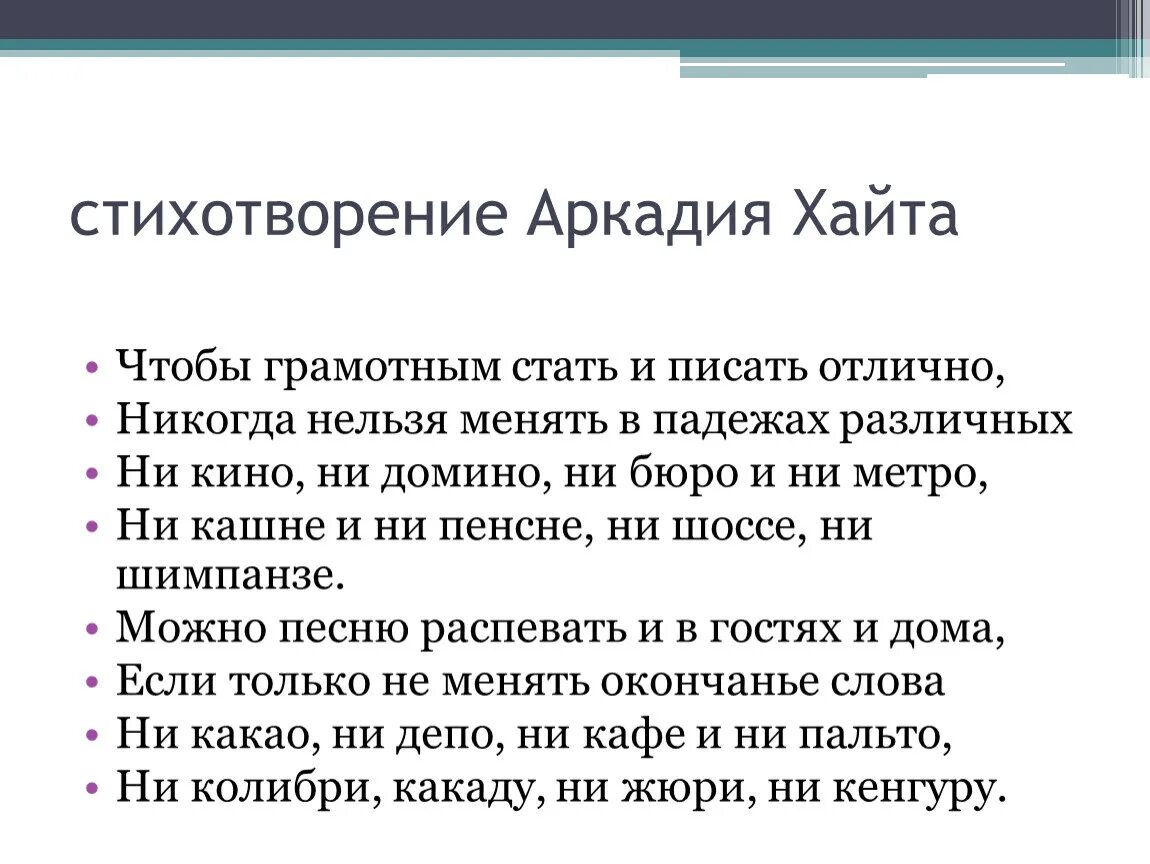 стихотворение Аркадия Хайта

• Чтобы грамотным стать и писать отлично,
• Никогда нельзя менять в падежах различных
• Ни кино, ни домино, ни бюро и ни метро,
• Ни кашне и ни пенсне, ни шоссе, ни шимпанзе.
• Можно песню распевать и в гостях и дома,
• Если только не менять окончанье слова
• Ни какао, ни депо, ни кафе и ни пальто,
• Ни колибри, какаду, ни жюри, ни кенгуру.